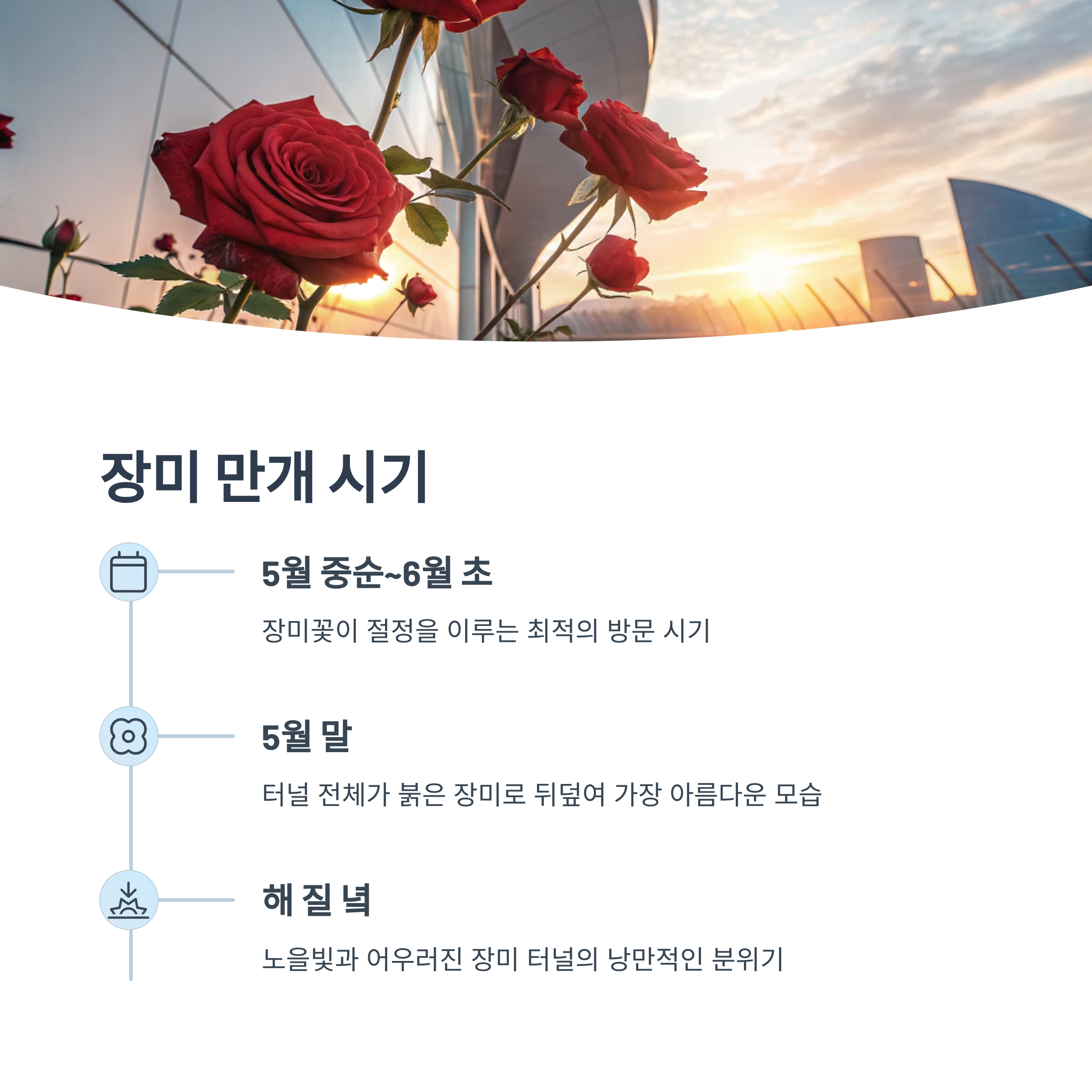 장미 만개 시기

5월 중순~6월 초

장미꽃이 절정을 이루는 최적의 방문 시기

5월 말

터널 전체가 붉은 장미로 뒤덮여 가장 아름다운 모습

해 질 녘

노을빛과 어우러진 장미 터널의 낭만적인 분위기